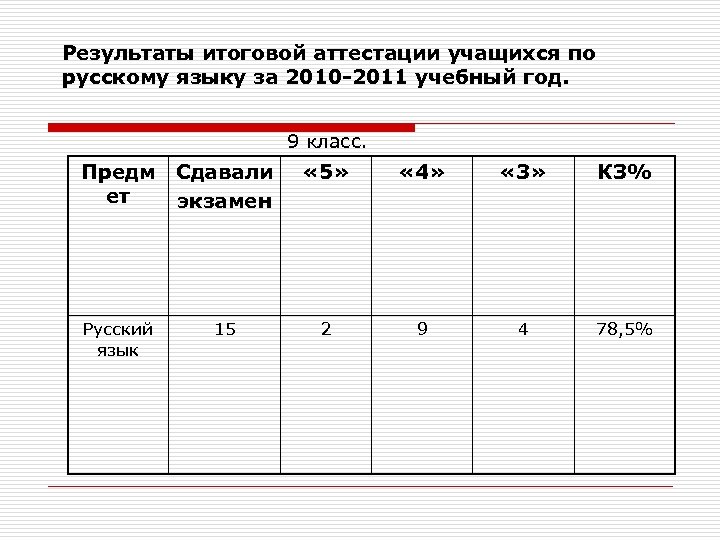 Результаты итоговой аттестации учащихся по русскому языку за 2010-2011 учебный год.

9 класс.

| Предмет | Сдавали экзамен | «5» | «4» | «3» | КЗ% |
|---|---|---|---|---|---|
| Русский язык | 15 | 2 | 9 | 4 | 78,5% |